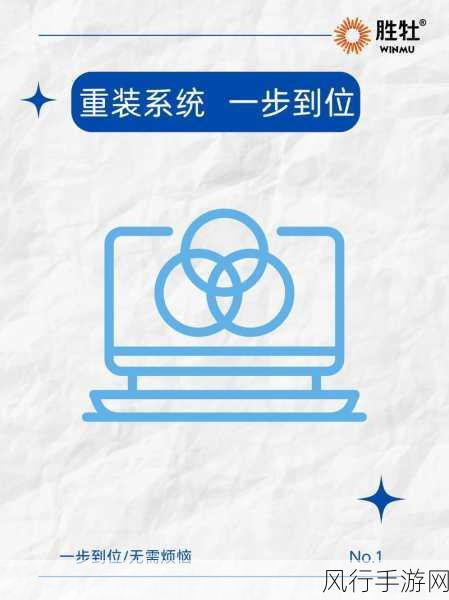 胜牡®
WINMU

重装系统 一步到位

一步到位/无需烦恼

No.1

风行手游网